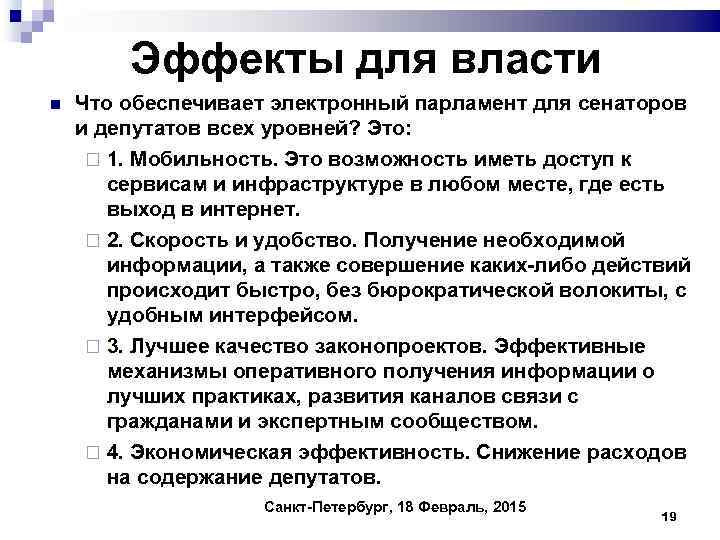 Эффекты для власти

Что обеспечивает электронный парламент для сенаторов и депутатов всех уровней? Это:

1. Мобильность. Это возможность иметь доступ к сервисам и инфраструктуре в любом месте, где есть выход в интернет.

2. Скорость и удобство. Получение необходимой информации, а также совершение каких-либо действий происходит быстро, без бюрократической волокиты, с удобным интерфейсом.

3. Лучшее качество законопроектов. Эффективные механизмы оперативного получения информации о лучших практиках, развития каналов связи с гражданами и экспертным сообществом.

4. Экономическая эффективность. Снижение расходов на содержание депутатов.

Санкт-Петербург, 18 Февраль, 2015

19